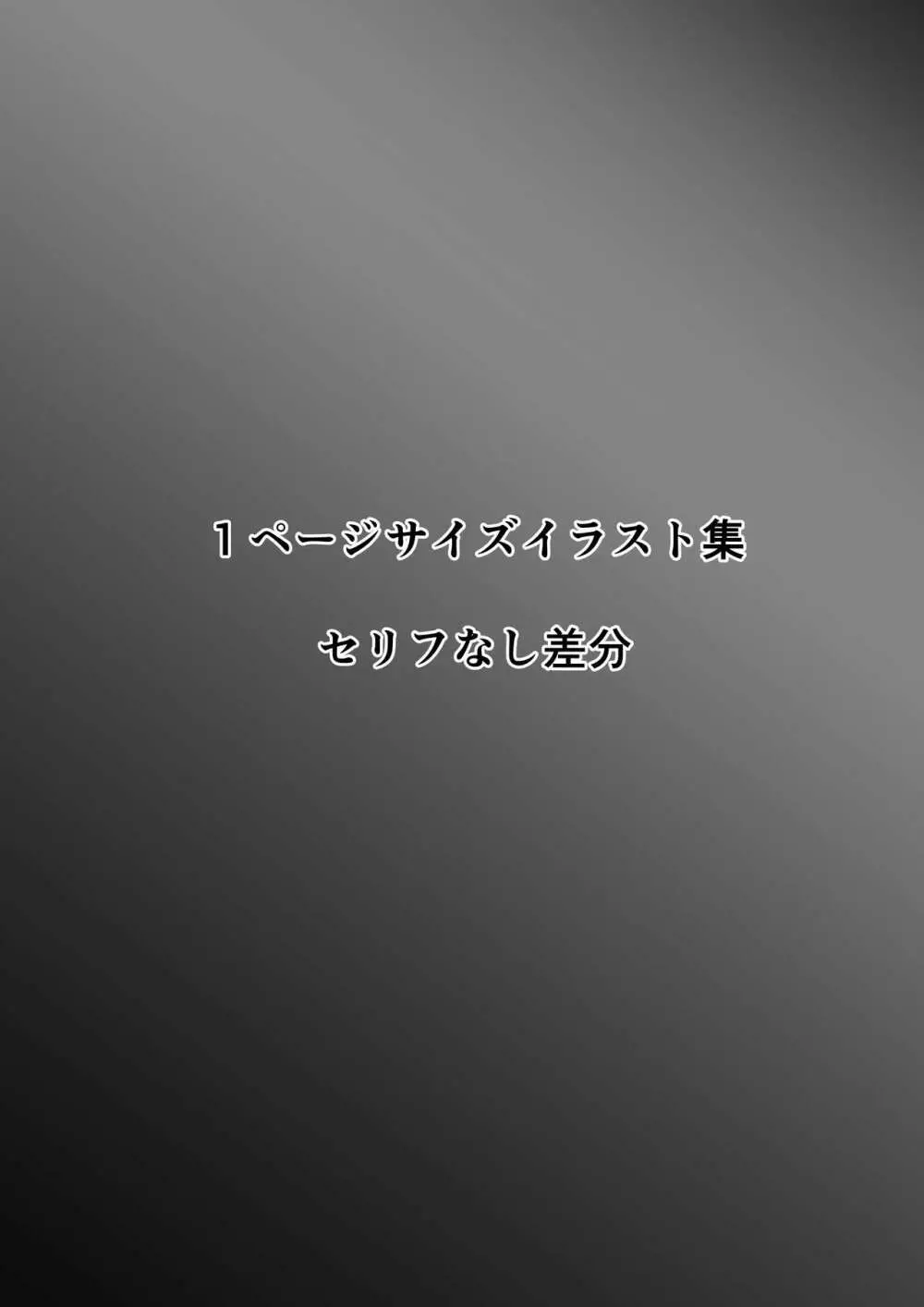 １ページサイズイラスト集

セリフなし差分